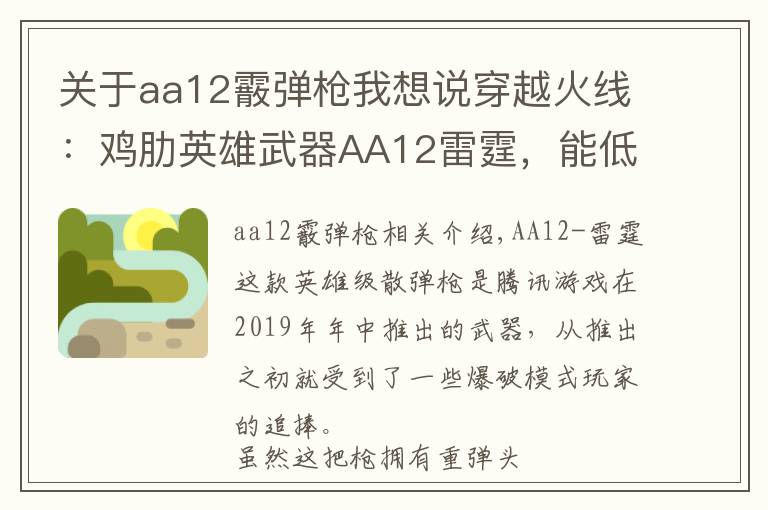 关于aa12霰弹枪我想说穿越火线：鸡肋英雄武器AA12雷霆，能低

aa12霰弹枪相关介绍，AA12-雷霆这款英雄级散弹枪是腾讯游戏在2019年年中推出的武器，从推出之初就受到了一些爆破模式玩家的追捧。
虽然这把枪拥有重弹头